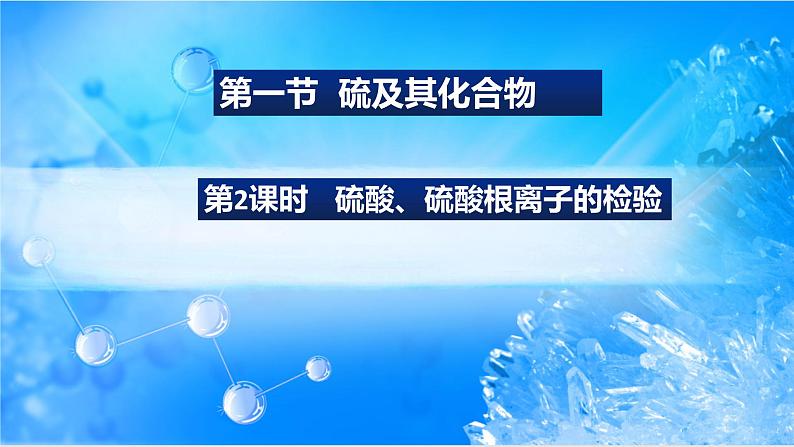 第一节 硫及其化合物

第2课时 硫酸、硫酸根离子的检验